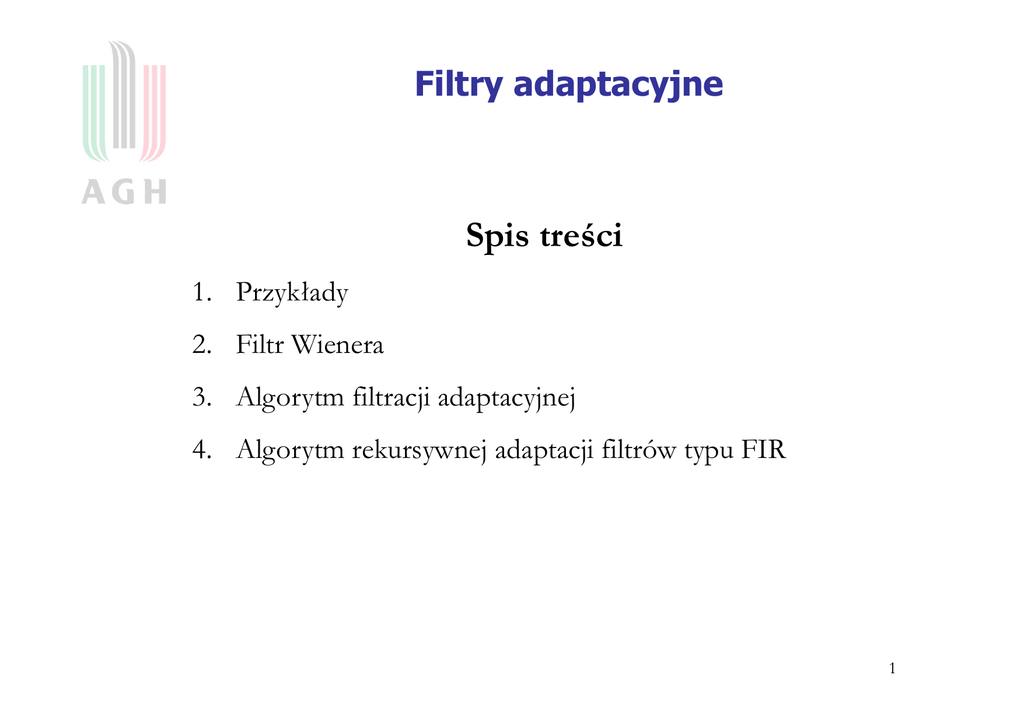 AGH

Filtry adaptacyjne

Spis treści

1. Przykłady
2. Filtr Wienera
3. Algorytm filtracji adaptacyjnej
4. Algorytm rekursywnej adaptacji filtrów typu FIR

1